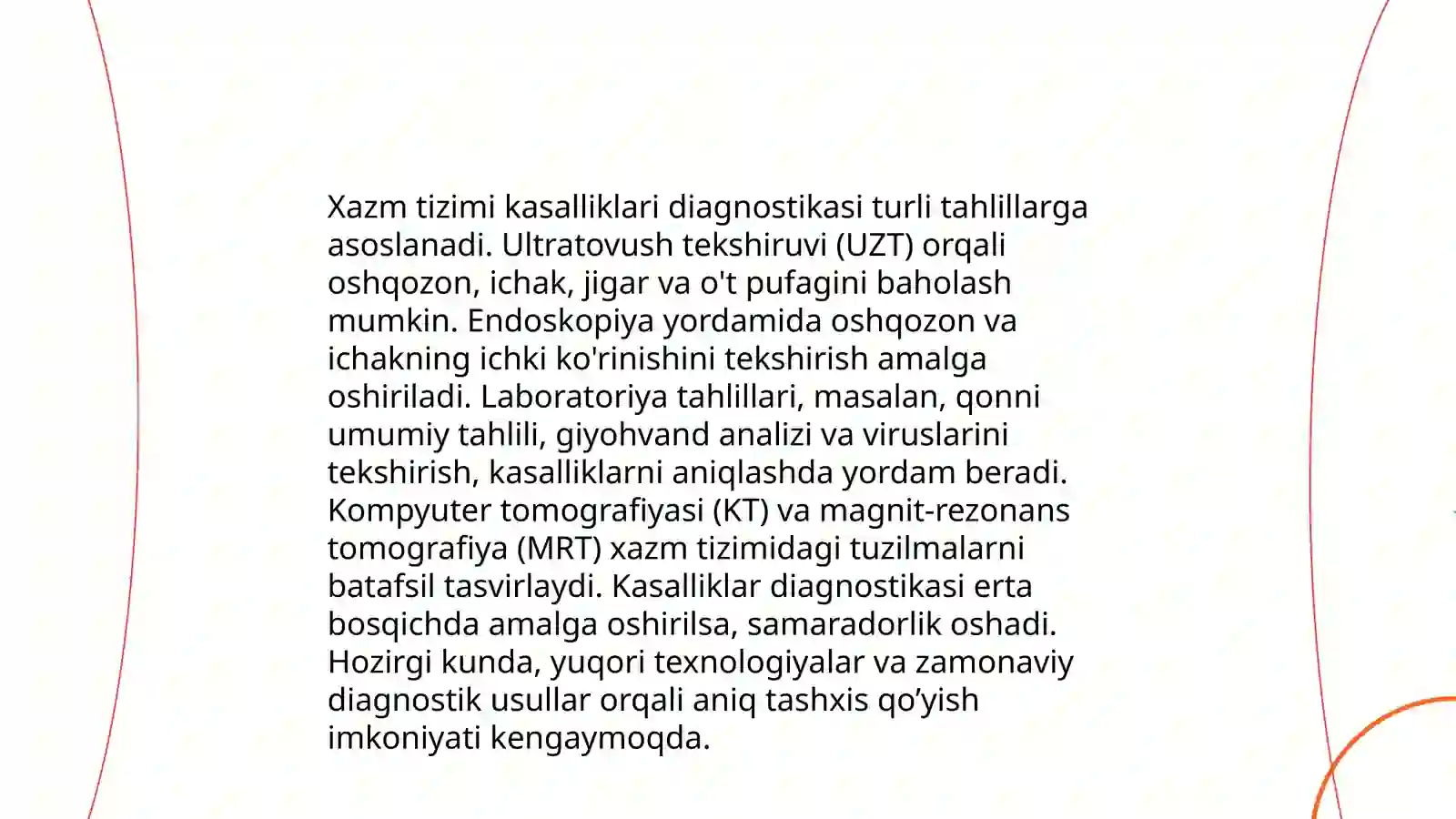 Xazm tizimi kasalliklari diagnostikasi turli tahlillarga asoslanadi. Ultratovush tekshiruvi (UZT) orqali oshqozon, ichak, jigar va o't pufagini baholash mumkin. Endoskopiya yordamida oshqozon va ichakning ichki ko'rinishini tekshirish amalga oshiriladi. Laboratoriya tahlillari, masalan, qonni umumiy tahlili, giyohvand analizi va viruslarini tekshirish, kasalliklarni aniqlashda yordam beradi. Kompyuter tomografiyasi (KT) va magnit-rezonans tomografiya (MRT) xazm tizimidagi tuzilmalarni batafsil tasvirlaydi. Kasalliklar diagnostikasi erta bosqichda amalga oshirilsa, samaradorlik oshadi. Hozirgi kunda, yuqori texnologiyalar va zamonaviy diagnostik usullar orqali aniq tashxis qo’yish imkoniyati kengaymoqda.